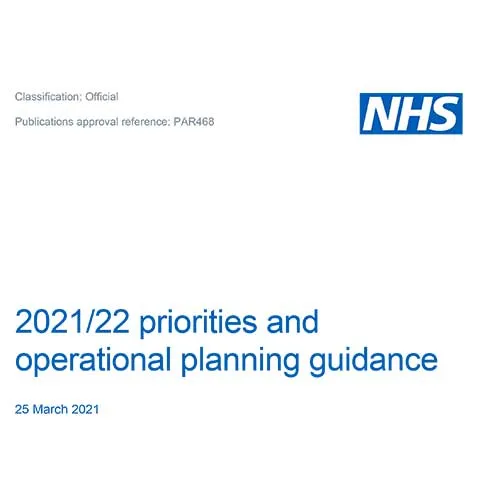 Classification: Official

Publications approval reference: PAR468

NHS

2021/22 priorities and operational planning guidance

25 March 2021